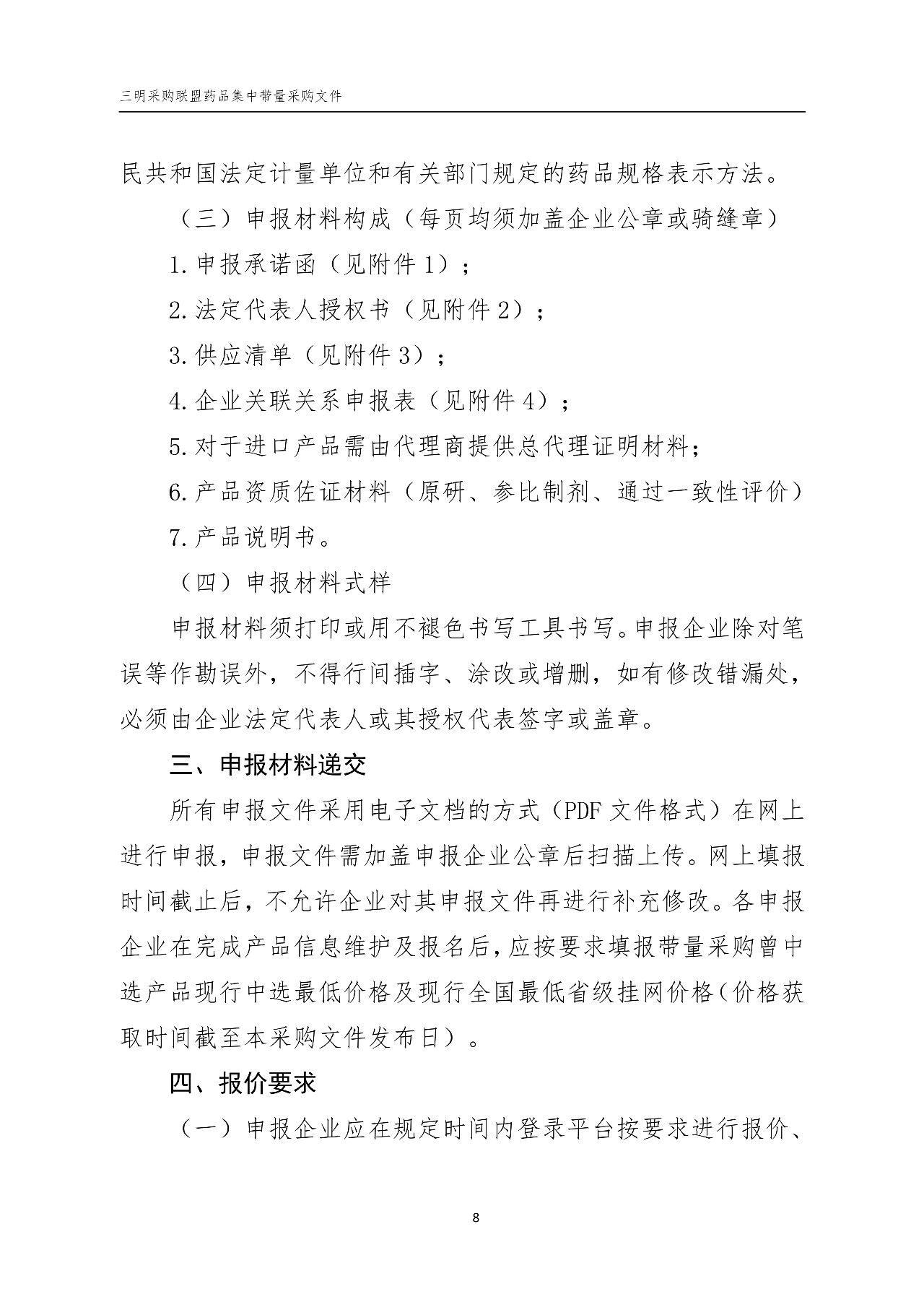 三明采购联盟药品集中带量采购文件

民共和国法定计量单位和有关部门规定的药品规格表示方法。

（三）申报材料构成（每页均须加盖企业公章或骑缝章）

1.申报承诺函（见附件1）；

2.法定代表人授权书（见附件2）；

3.供应清单（见附件3）；

4.企业关联关系申报表（见附件4）；

5.对于进口产品需由代理商提供总代理证明材料；

6.产品资质佐证材料（原研、参比制剂、通过一致性评价）

7.产品说明书。

（四）申报材料式样

申报材料须打印或用不褪色书写工具书写。申报企业除对笔误等作勘误外，不得行间插字、涂改或增删，如有修改错漏处，必须由企业法定代表人或其授权代表签字或盖章。

三、申报材料递交

所有申报文件采用电子文档的方式（PDF文件格式）在网上进行申报，申报文件需加盖申报企业公章后扫描上传。网上填报时间截止后，不允许企业对其申报文件再进行补充修改。各申报企业在完成产品信息维护及报名后，应按要求填报带量采购曾中选产品现行中选最低价格及现行全国最低省级挂网价格（价格获取时间截至本采购文件发布日）。

四、报价要求

（一）申报企业应在规定时间内登录平台按要求进行报价、

8